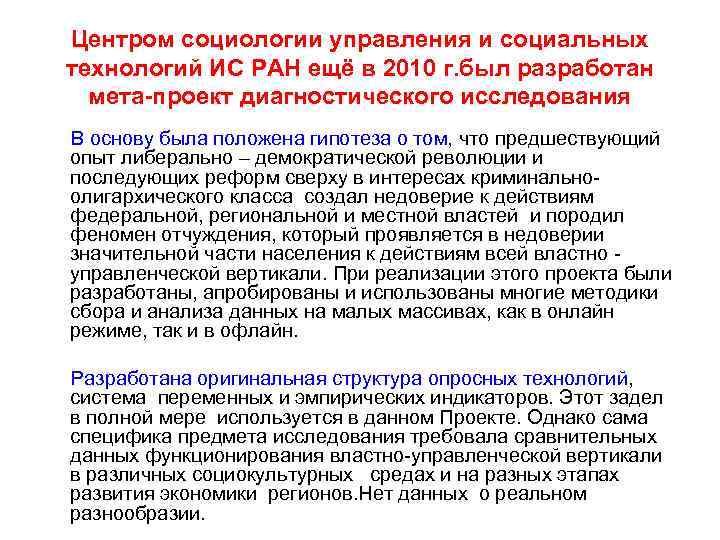 Центром социологии управления и социальных технологий ИС РАН ещё в 2010 г.был разработан мета-проект диагностического исследования

В основу была положена гипотеза о том, что предшествующий опыт либерально – демократической революции и последующих реформ сверху в интересах криминально-олигархического класса создал недоверие к действиям федеральной, региональной и местной властей и породил феномен отчуждения, который проявляется в недоверии значительной части населения к действиям всей властно - управленческой вертикали. При реализации этого проекта были разработаны, апробированы и использованы многие методики сбора и анализа данных на малых массивах, как в онлайн режиме, так и в офлайн.

Разработана оригинальная структура опросных технологий, система переменных и эмпирических индикаторов. Этот задел в полной мере используется в данном Проекте. Однако сама специфика предмета исследования требовала сравнительных данных функционирования властно-управленческой вертикали в различных социокультурных средах и на разных этапах развития экономики регионов.Нет данных о реальном разнообразии.